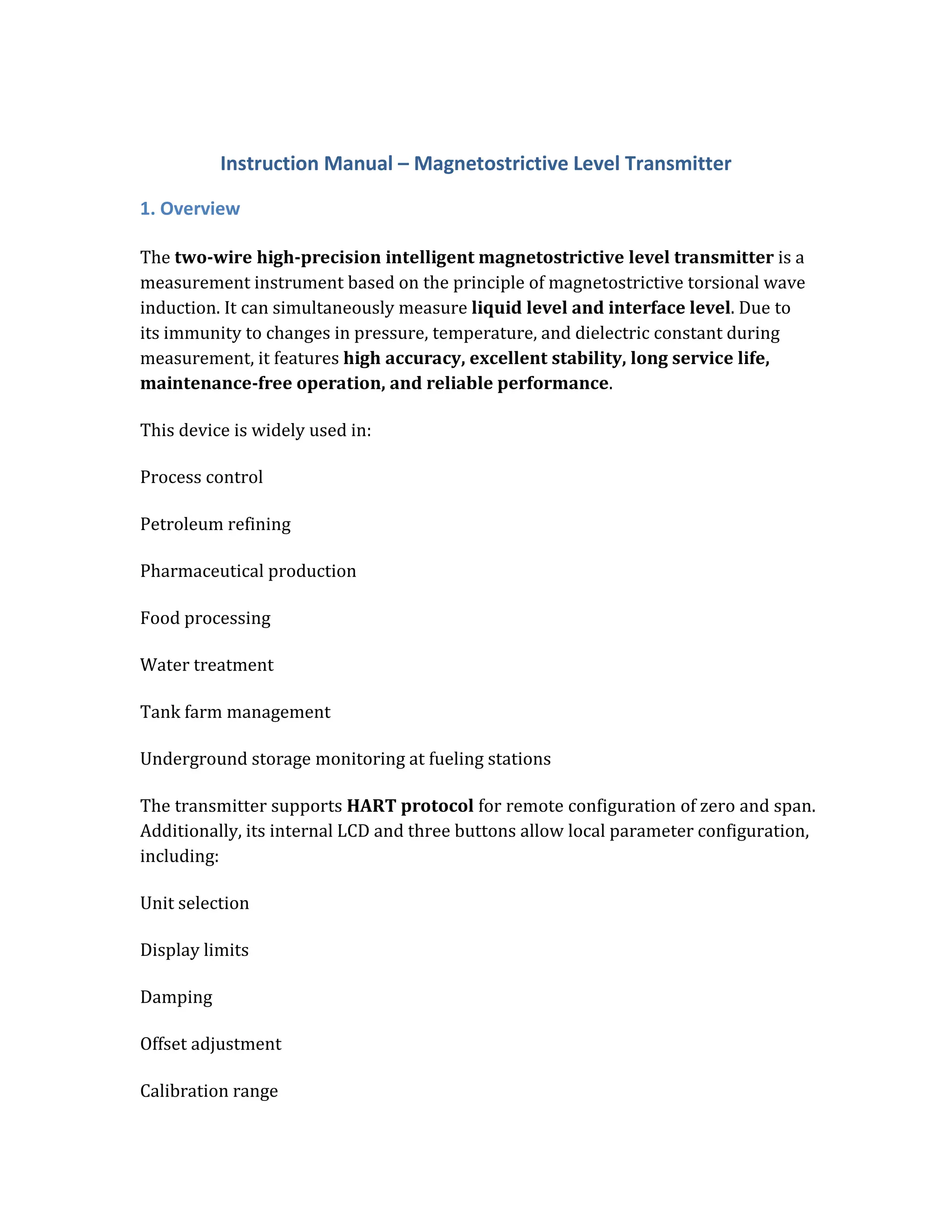 Instruction Manual – Magnetostrictive Level Transmitter

1. Overview

The two-wire high-precision intelligent magnetostrictive level transmitter is a measurement instrument based on the principle of magnetostrictive torsional wave induction. It can simultaneously measure liquid level and interface level. Due to its immunity to changes in pressure, temperature, and dielectric constant during measurement, it features high accuracy, excellent stability, long service life, maintenance-free operation, and reliable performance.

This device is widely used in:

Process control

Petroleum refining

Pharmaceutical production

Food processing

Water treatment

Tank farm management

Underground storage monitoring at fueling stations

The transmitter supports HART protocol for remote configuration of zero and span. Additionally, its internal LCD and three buttons allow local parameter configuration, including:

Unit selection

Display limits

Damping

Offset adjustment

Calibration range